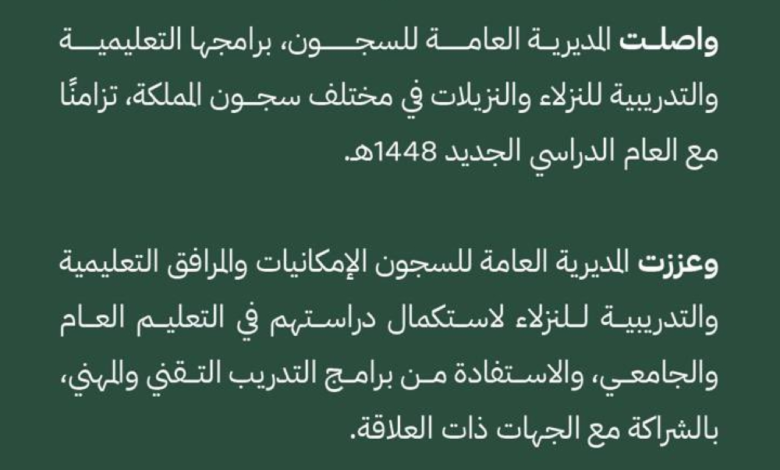 واصلت المديرية العامة للسجون، برامجها التعليمية والتدريبية للنزلاء والنزيلات في مختلف سجون المملكة، تزامنًا مع العام الدراسي الجديد 1448هـ.

وعززت المديرية العامة للسجون الإمكانيات والمرافق التعليمية والتدريبية للنزلاء لاستكمال دراستهم في التعليم العام والجامعي، والاستفادة من برامج التدريب التقني والمهني، بالشراكة مع الجهات ذات العلاقة.